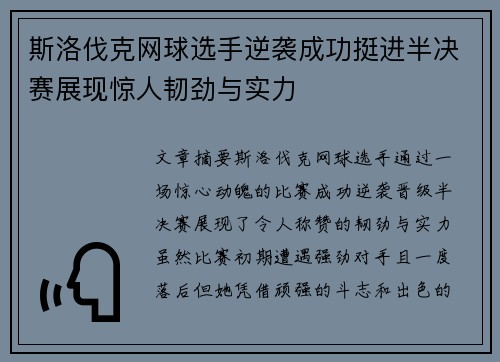 斯洛伐克网球选手逆袭成功挺进半决赛展现惊人韧劲与实力

文章摘要斯洛伐克网球选手通过一场惊心动魄的比赛成功逆袭晋级半决赛展现了令人称赞的韧劲与实力虽然比赛初期遭遇强劲对手且一度落后但她凭借顽强的斗志和出色的